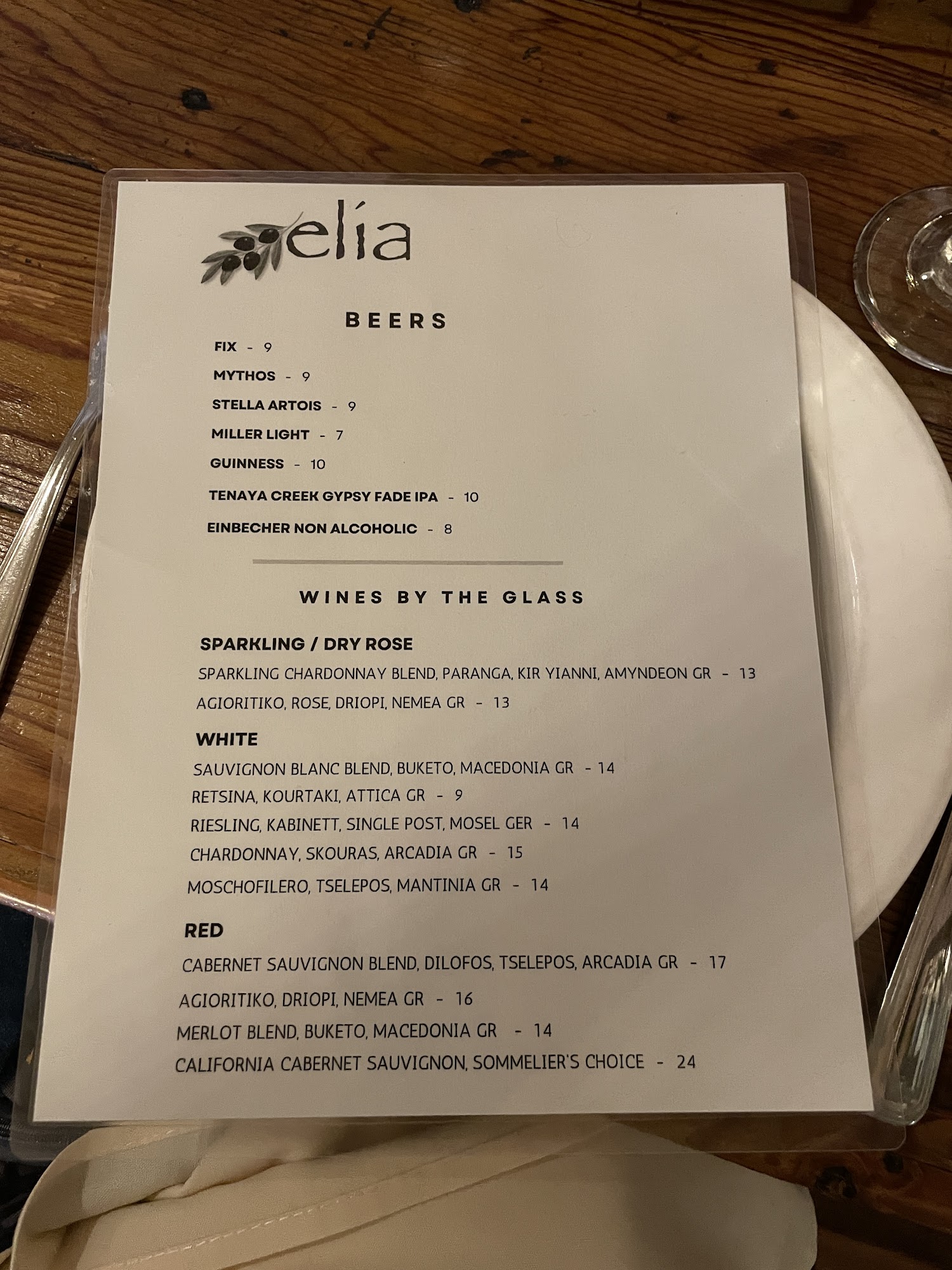 elía

BEERS

FIX - 9

MYTHOS - 9

STELLA ARTOIS - 9

MILLER LIGHT - 7

GUINNESS - 10

TENAYA CREEK GYPSY FADE IPA - 10

EINBECHER NON ALCOHOLIC - 8

WINES BY THE GLASS

SPARKLING / DRY ROSE

SPARKLING CHARDONNAY BLEND, PARANGA, KIR YIANNI, AMYNDEON GR - 13

AGIORITIKO, ROSE, DRIOPI, NEMEA GR - 13

WHITE

SAUVIGNON BLANC BLEND, BUKETO, MACEDONIA GR - 14

RETSINA, KOURTAKI, ATTICA GR - 9

RIESLING, KABINETT, SINGLE POST, MOSEL GER - 14

CHARDONNAY, SKOURAS, ARCADIA GR - 15

MOSCHOFILERO, TSELEPOS, MANTINIA GR - 14

RED

CABERNET SAUVIGNON BLEND, DILOFOS, TSELEPOS, ARCADIA GR - 17

AGIORITIKO, DRIOPI, NEMEA GR - 16

MERLOT BLEND, BUKETO, MACEDONIA GR - 14

CALIFORNIA CABERNET SAUVIGNON, SOMMELIER'S CHOICE - 24